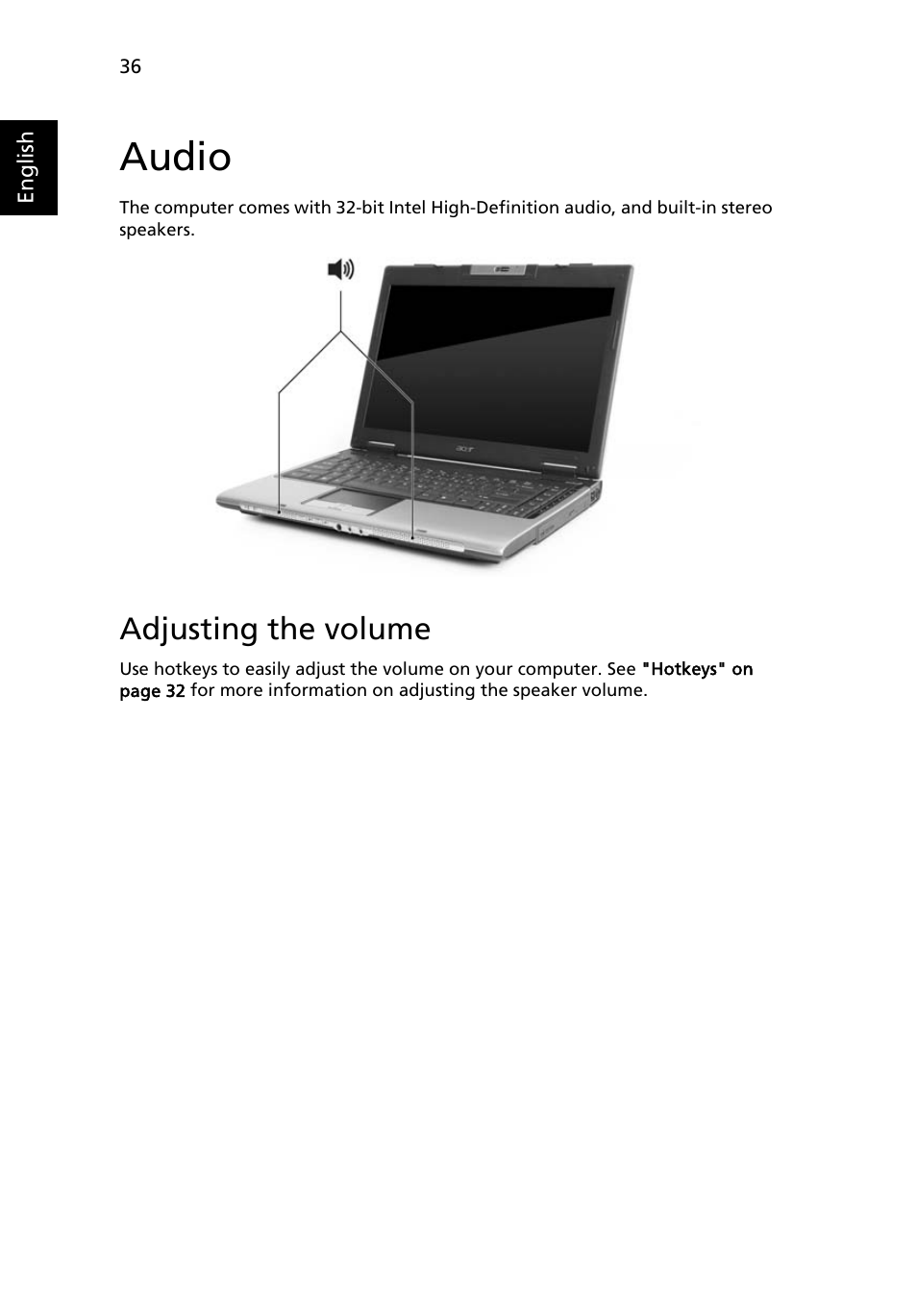 36

English

Audio

The computer comes with 32-bit Intel High-Definition audio, and built-in stereo speakers.

acer

Adjusting the volume

Use hotkeys to easily adjust the volume on your computer. See "Hotkeys" on page 32 for more information on adjusting the speaker volume.